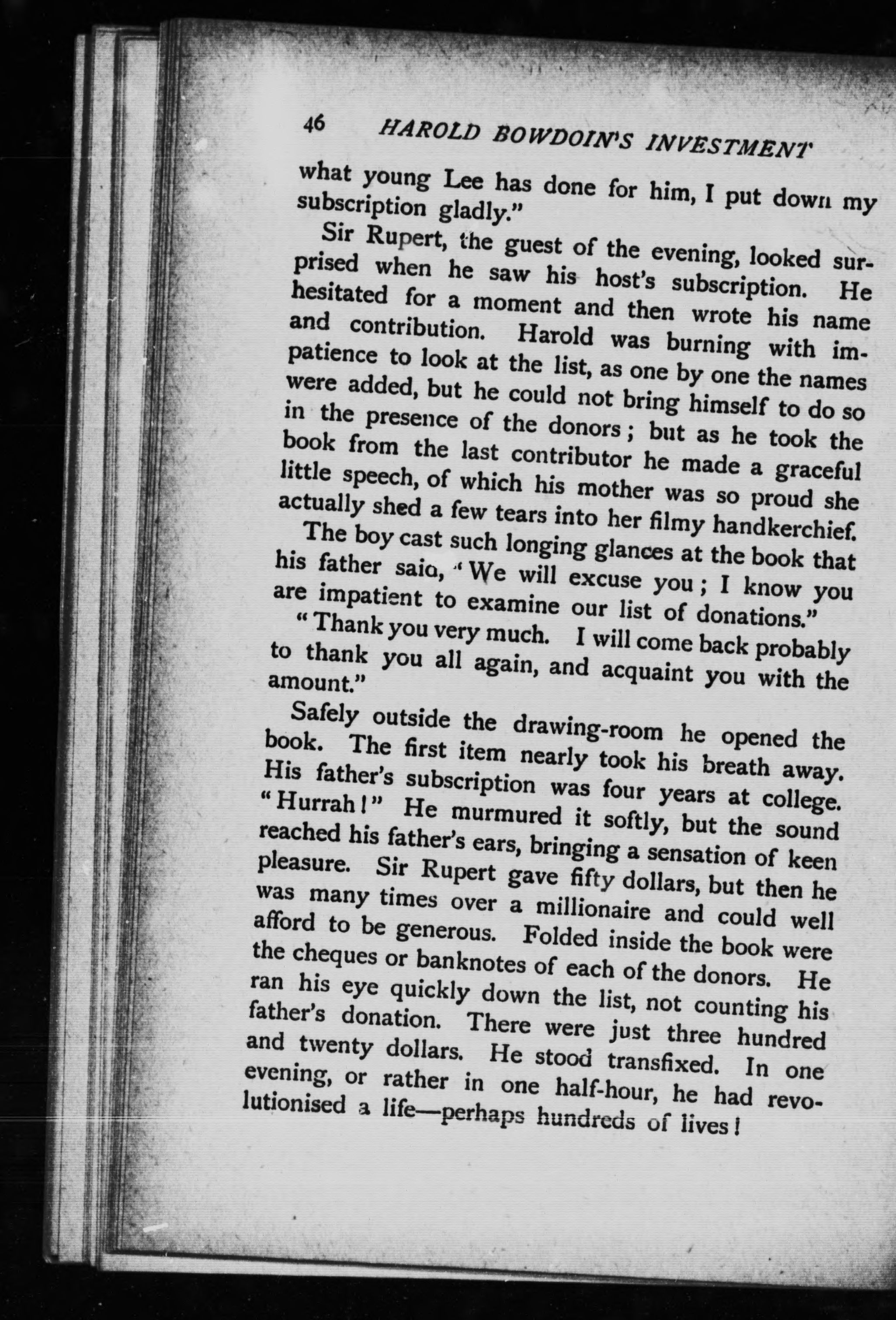 46 HAROLD BOWDOIN'S INVESTMENT

what young Lee has done for him, I put down my subscription gladly."

Sir Rupert, the guest of the evening, looked surprised when he saw his host's subscription. He hesitated for a moment and then wrote his name and contribution. Harold was burning with impatience to look at the list, as one by one the names were added, but he could not bring himself to do so in the presence of the donors; but as he took the book from the last contributor he made a graceful little speech, of which his mother was so proud she actually shed a few tears into her filmy handkerchief.

The boy cast such longing glances at the book that his father said, "We will excuse you; I know you are impatient to examine our list of donations."

"Thank you very much. I will come back probably to thank you all again, and acquaint you with the amount."

Safely outside the drawing-room he opened the book. The first item nearly took his breath away. His father's subscription was four years at college. "Hurrah!" He murmured it softly, but the sound reached his father's ears, bringing a sensation of keen pleasure. Sir Rupert gave fifty dollars, but then he was many times over a millionaire and could well afford to be generous. Folded inside the book were the cheques or banknotes of each of the donors. He ran his eye quickly down the list, not counting his father's donation. There were just three hundred and twenty dollars. He stood transfixed. In one evening, or rather in one half-hour, he had revolutionised a life—perhaps hundreds of lives!